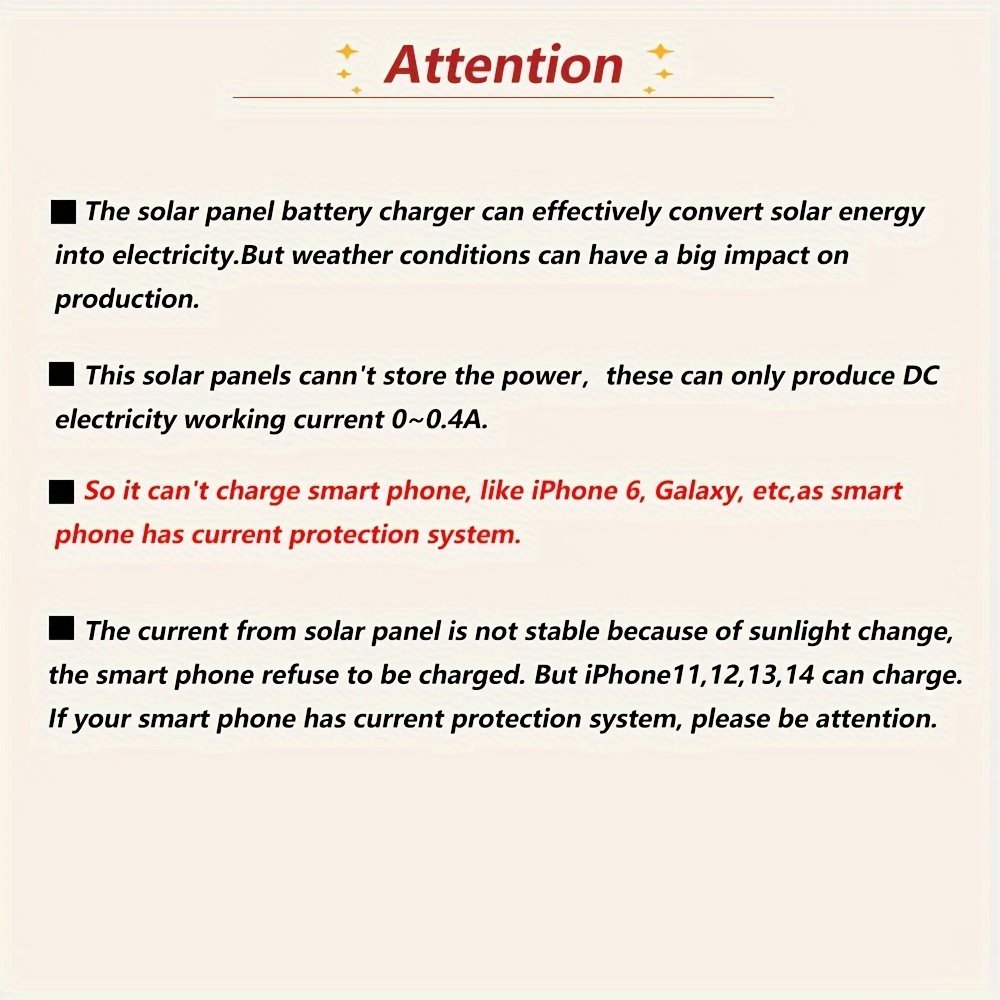 Attention

■ The solar panel battery charger can effectively convert solar energy into electricity.But weather conditions can have a big impact on production.

■ This solar panels cann't store the power, these can only produce DC electricity working current 0~0.4A.

■ So it can't charge smart phone, like iPhone 6, Galaxy, etc,as smart phone has current protection system.

■ The current from solar panel is not stable because of sunlight change, the smart phone refuse to be charged. But iPhone11,12,13,14 can charge. If your smart phone has current protection system, please be attention.